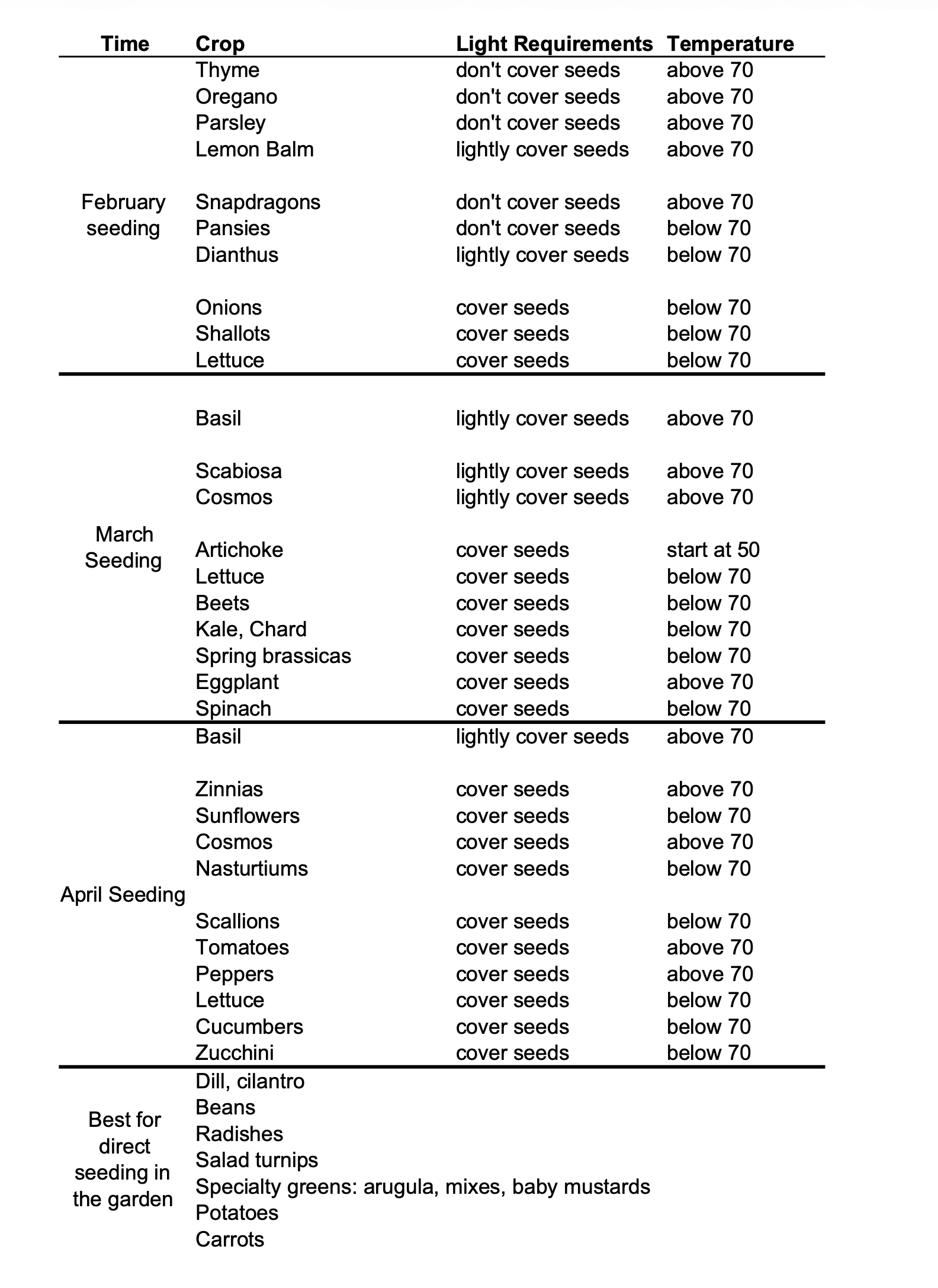 | Time | Crop | Light Requirements | Temperature |
|---|---|---|---|
| February seeding | Thyme | don't cover seeds | above 70 |
| | Oregano | don't cover seeds | above 70 |
| | Parsley | don't cover seeds | above 70 |
| | Lemon Balm | lightly cover seeds | above 70 |
| | Snapdragons | don't cover seeds | above 70 |
| | Pansies | don't cover seeds | below 70 |
| | Dianthus | lightly cover seeds | below 70 |
| | Onions | cover seeds | below 70 |
| | Shallots | cover seeds | below 70 |
| | Lettuce | cover seeds | below 70 |
| March Seeding | Basil | lightly cover seeds | above 70 |
| | Scabiosa | lightly cover seeds | above 70 |
| | Cosmos | lightly cover seeds | above 70 |
| | Artichoke | cover seeds | start at 50 |
| | Lettuce | cover seeds | below 70 |
| | Beets | cover seeds | below 70 |
| | Kale, Chard | cover seeds | below 70 |
| | Spring brassicas | cover seeds | below 70 |
| | Eggplant | cover seeds | above 70 |
| | Spinach | cover seeds | below 70 |
| April Seeding | Basil | lightly cover seeds | above 70 |
| | Zinnias | cover seeds | above 70 |
| | Sunflowers | cover seeds | below 70 |
| | Cosmos | cover seeds | above 70 |
| | Nasturtiums | cover seeds | below 70 |
| | Scallions | cover seeds | below 70 |
| | Tomatoes | cover seeds | above 70 |
| | Peppers | cover seeds | above 70 |
| | Lettuce | cover seeds | below 70 |
| | Cucumbers | cover seeds | below 70 |
| | Zucchini | cover seeds | below 70 |
| Best for direct seeding in the garden | Dill, cilantro | | |
| | Beans | | |
| | Radishes | | |
| | Salad turnips | | |
| | Specialty greens: arugula, mixes, baby mustards | | |
| | Potatoes | | |
| | Carrots | | |